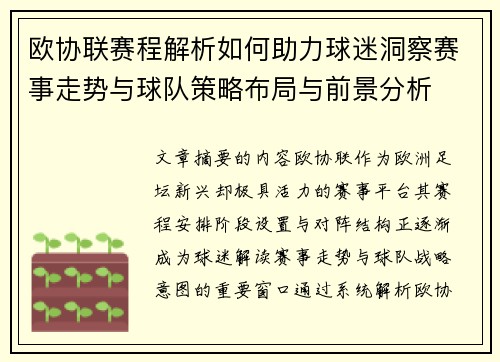 欧协联赛程解析如何助力球迷洞察赛事走势与球队策略布局与前景分析

文章摘要的内容欧协联作为欧洲足坛新兴却极具活力的赛事平台其赛程安排阶段设置与对阵结构正逐渐成为球迷解读赛事走势与球队战略意图的重要窗口通过系统解析欧协